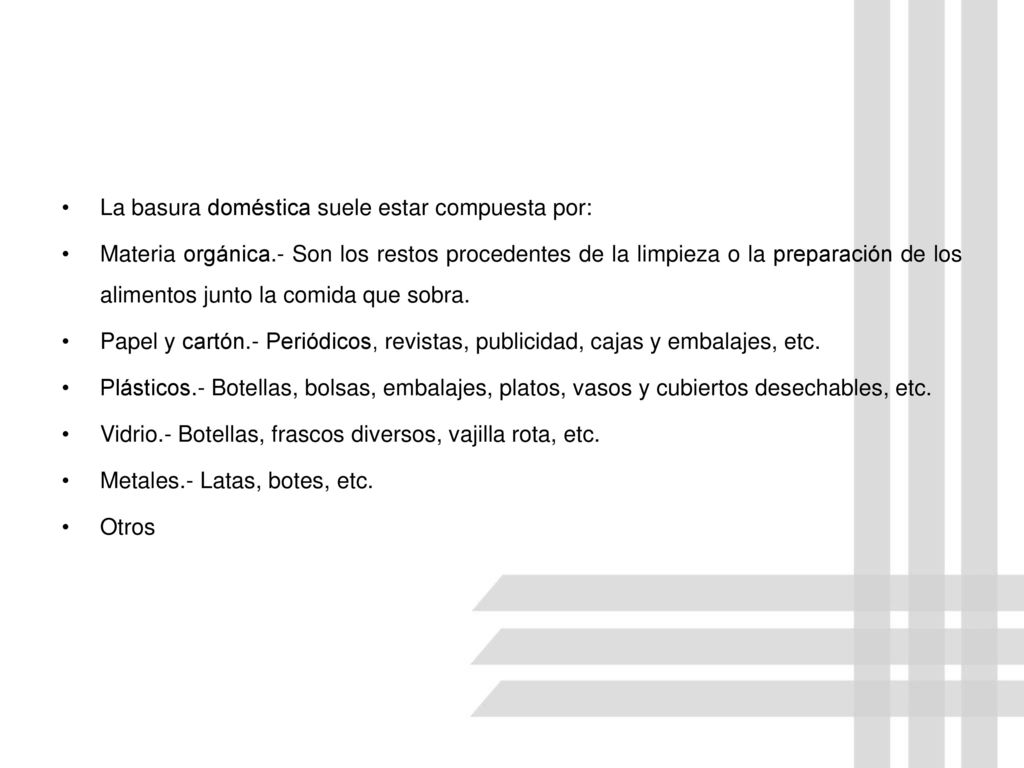 • La basura doméstica suele estar compuesta por:

• Materia orgánica.- Son los restos procedentes de la limpieza o la preparación de los alimentos junto la comida que sobra.

• Papel y cartón.- Periódicos, revistas, publicidad, cajas y embalajes, etc.

• Plásticos.- Botellas, bolsas, embalajes, platos, vasos y cubiertos desechables, etc.

• Vidrio.- Botellas, frascos diversos, vajilla rota, etc.

• Metales.- Latas, botes, etc.

• Otros